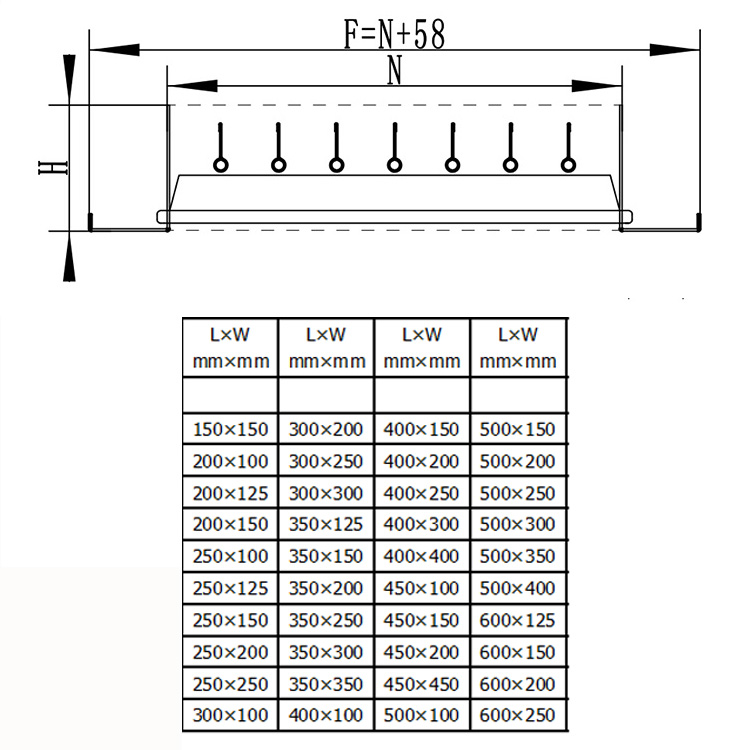 F=N+58

N

H

| L×W mm×mm | L×W mm×mm | L×W mm×mm | L×W mm×mm |
|---|---|---|---|
| | | | |
| 150×150 | 300×200 | 400×150 | 500×150 |
| 200×100 | 300×250 | 400×200 | 500×200 |
| 200×125 | 300×300 | 400×250 | 500×250 |
| 200×150 | 350×125 | 400×300 | 500×300 |
| 250×100 | 350×150 | 400×400 | 500×350 |
| 250×125 | 350×200 | 450×100 | 500×400 |
| 250×150 | 350×250 | 450×150 | 600×125 |
| 250×200 | 350×300 | 450×200 | 600×150 |
| 250×250 | 350×350 | 450×450 | 600×200 |
| 300×100 | 400×100 | 500×100 | 600×250 |